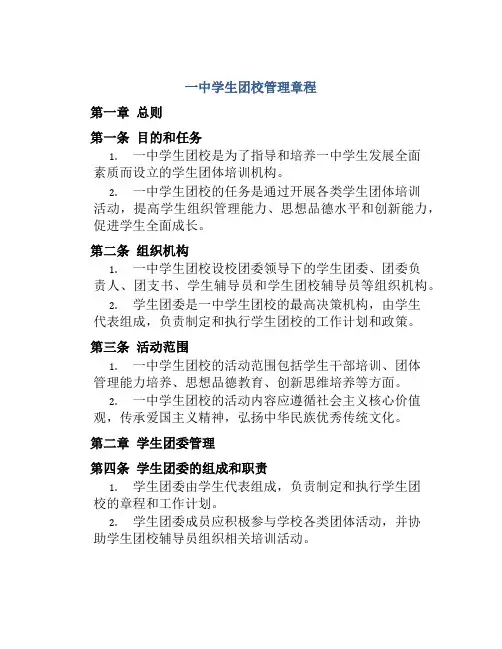 一中学生团校管理章程

第一章 总则

第一条 目的和任务

1. 一中学生团校是为了指导和培养一中学生发展全面素质而设立的学生团体培训机构。

2. 一中学生团校的任务是通过开展各类学生团体培训活动，提高学生组织管理能力、思想品德水平和创新能力，促进学生全面成长。

第二条 组织机构

1. 一中学生团校设校团委领导下的学生团委、团委负责人、团支书、学生辅导员和学生团校辅导员等组织机构。

2. 学生团委是一中学生团校的最高决策机构，由学生代表组成，负责制定和执行学生团校的工作计划和政策。

第三条 活动范围

1. 一中学生团校的活动范围包括学生干部培训、团体管理能力培养、思想品德教育、创新思维培养等方面。

2. 一中学生团校的活动内容应遵循社会主义核心价值观，传承爱国主义精神，弘扬中华民族优秀传统文化。

第二章 学生团委管理

第四条 学生团委的组成和职责

1. 学生团委由学生代表组成，负责制定和执行学生团校的章程和工作计划。

2. 学生团委成员应积极参与学校各类团体活动，并协助学生团校辅导员组织相关培训活动。